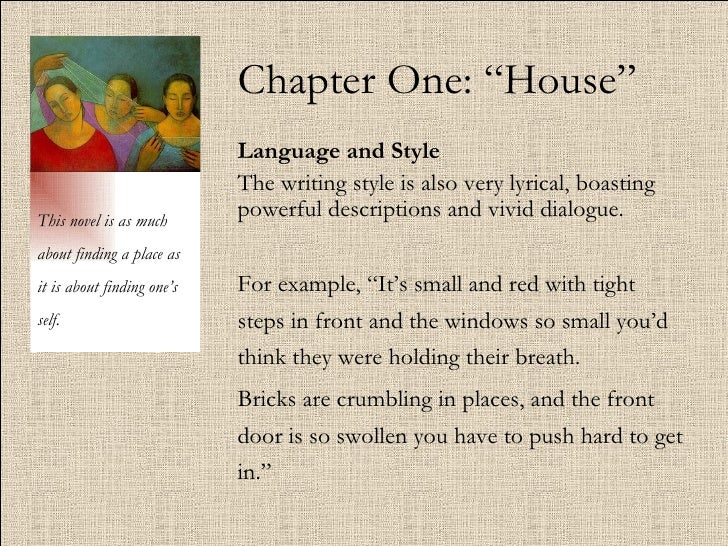 This novel is as much about finding a place as it is about finding one's self.

Chapter One: "House"

Language and Style

The writing style is also very lyrical, boasting powerful descriptions and vivid dialogue.

For example, "It's small and red with tight steps in front and the windows so small you'd think they were holding their breath.

Bricks are crumbling in places, and the front door is so swollen you have to push hard to get in."